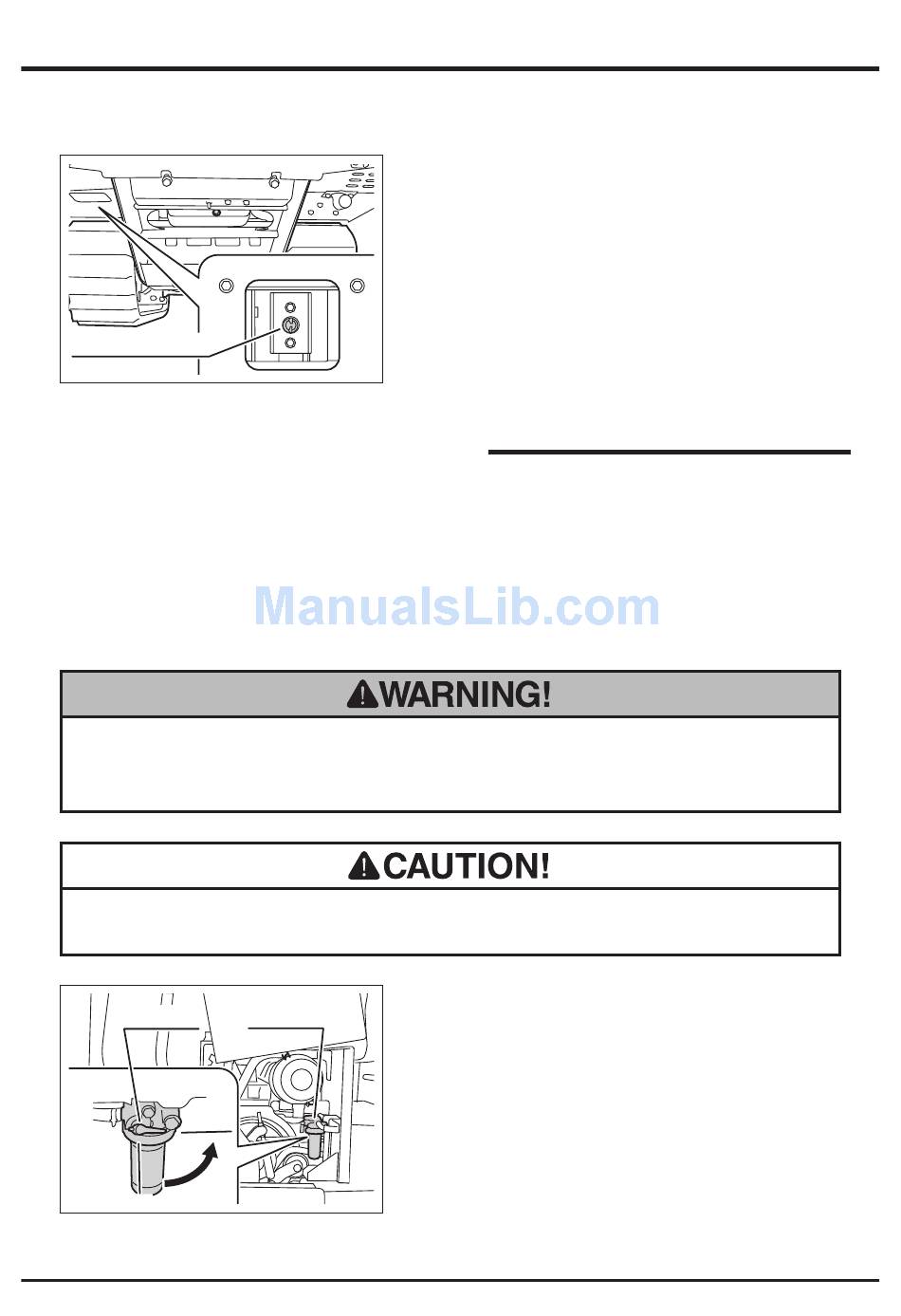 ManualsLib.com

WARNING!

CAUTION!